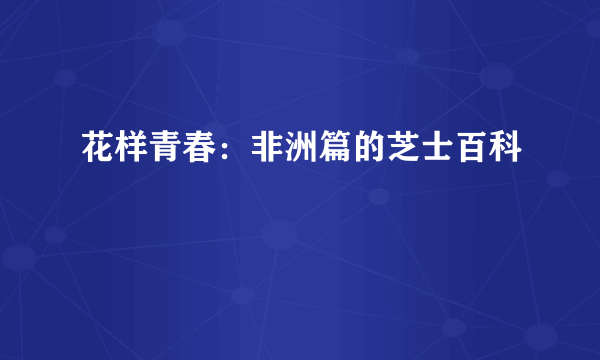 花样青春：非洲篇的芝士百科